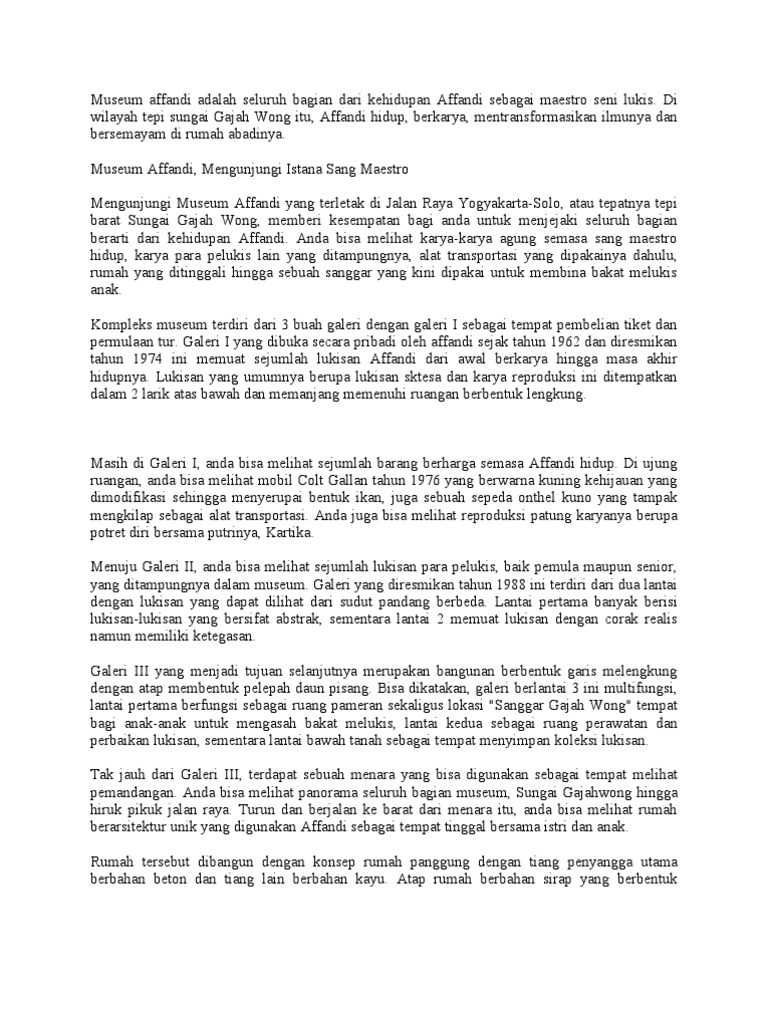 Museum affandi adalah seluruh bagian dari kehidupan Affandi sebagai maestro seni lukis. Di wilayah tepi sungai Gajah Wong itu, Affandi hidup, berkarya, mentransformasikan ilmunya dan bersemayam di rumah abadinya.

Museum Affandi, Mengunjungi Istana Sang Maestro

Mengunjungi Museum Affandi yang terletak di Jalan Raya Yogyakarta-Solo, atau tepatnya tepi barat Sungai Gajah Wong, memberi kesempatan bagi anda untuk menjejaki seluruh bagian berarti dari kehidupan Affandi. Anda bisa melihat karya-karya agung semasa sang maestro hidup, karya para pelukis lain yang ditampungnya, alat transportasi yang dipakainya dahulu, rumah yang ditinggali hingga sebuah sanggar yang kini dipakai untuk membina bakat melukis anak.

Kompleks museum terdiri dari 3 buah galeri dengan galeri I sebagai tempat pembelian tiket dan permulaan tur. Galeri I yang dibuka secara pribadi oleh affandi sejak tahun 1962 dan diresmikan tahun 1974 ini memuat sejumlah lukisan Affandi dari awal berkarya hingga masa akhir hidupnya. Lukisan yang umumnya berupa lukisan sktesa dan karya reproduksi ini ditempatkan dalam 2 larik atas bawah dan memanjang memenuhi ruangan berbentuk lengkung.

Masih di Galeri I, anda bisa melihat sejumlah barang berharga semasa Affandi hidup. Di ujung ruangan, anda bisa melihat mobil Colt Gallan tahun 1976 yang berwarna kuning kehijauan yang dimodifikasi sehingga menyerupai bentuk ikan, juga sebuah sepeda onthel kuno yang tampak mengkilap sebagai alat transportasi. Anda juga bisa melihat reproduksi patung karyanya berupa potret diri bersama putrinya, Kartika.

Menuju Galeri II, anda bisa melihat sejumlah lukisan para pelukis, baik pemula maupun senior, yang ditampungnya dalam museum. Galeri yang diresmikan tahun 1988 ini terdiri dari dua lantai dengan lukisan yang dapat dilihat dari sudut pandang berbeda. Lantai pertama banyak berisi lukisan-lukisan yang bersifat abstrak, sementara lantai 2 memuat lukisan dengan corak realis namun memiliki ketegasan.

Galeri III yang menjadi tujuan selanjutnya merupakan bangunan berbentuk garis melengkung dengan atap membentuk pelepah daun pisang. Bisa dikatakan, galeri berlantai 3 ini multifungsi, lantai pertama berfungsi sebagai ruang pameran sekaligus lokasi "Sanggar Gajah Wong" tempat bagi anak-anak untuk mengasah bakat melukis, lantai kedua sebagai ruang perawatan dan perbaikan lukisan, sementara lantai bawah tanah sebagai tempat menyimpan koleksi lukisan.

Tak jauh dari Galeri III, terdapat sebuah menara yang bisa digunakan sebagai tempat melihat pemandangan. Anda bisa melihat panorama seluruh bagian museum, Sungai Gajahwong hingga hiruk pikuk jalan raya. Turun dan berjalan ke barat dari menara itu, anda bisa melihat rumah berarsitektur unik yang digunakan Affandi sebagai tempat tinggal bersama istri dan anak.

Rumah tersebut dibangun dengan konsep rumah panggung dengan tiang penyangga utama berbahan beton dan tiang lain berbahan kayu. Atap rumah berbahan sirap yang berbentuk